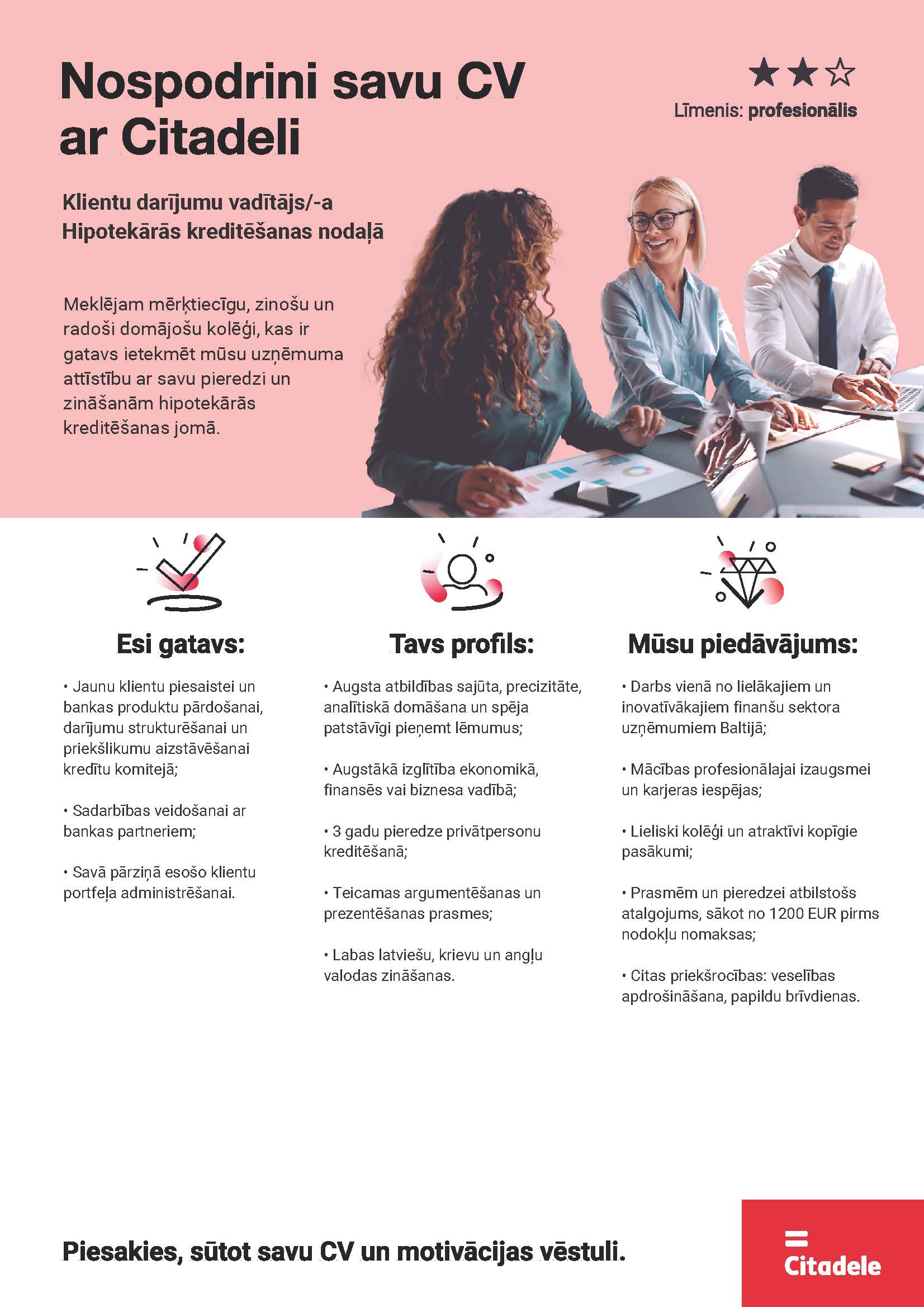 Nospodrini savu CV ar Citadeli

Līmenis: profesionālis

Klientu darījumu vadītājs/-a Hipotekārās kreditēšanas nodaļā

Meklējam mērķtiecīgu, zinošu un radoši domājošu kolēģi, kas ir gatavs ietekmēt mūsu uzņēmuma attīstību ar savu pieredzi un zināšanām hipotekārās kreditēšanas jomā.

Esi gatavs:

• Jaunu klientu piesaistei un bankas produktu pārdošanai, darījumu strukturēšanai un priekšlikumu aizstāvēšanai kredītu komitejā;

• Sadarbības veidošanai ar bankas partneriem;

• Savā pārziņā esošo klientu portfeļa administrēšanai.

Tavs profils:

• Augsta atbildības sajūta, precizitāte, analītiskā domāšana un spēja patstāvīgi pieņemt lēmumus;

• Augstākā izglītība ekonomikā, finansēs vai biznesa vadībā;

• 3 gadu pieredze privātpersonu kreditēšanā;

• Teicamas argumentēšanas un prezentēšanas prasmes;

• Labas latviešu, krievu un angļu valodas zināšanas.

Mūsu piedāvājums:

• Darbs vienā no lielākajiem un inovatīvākajiem finanšu sektora uzņēmumiem Baltijā;

• Mācības profesionālajai izaugsmei un karjeras iespējas;

• Lieliski kolēģi un atraktīvi kopīgie pasākumi;

• Prasmēm un pieredzei atbilstošs atalgojums, sākot no 1200 EUR pirms nodokļu nomaksas;

• Citas priekšrocības: veselības apdrošināšana, papildu brīvdienas.

Piesakies, sūtot savu CV un motivācijas vēstuli.

Citadele